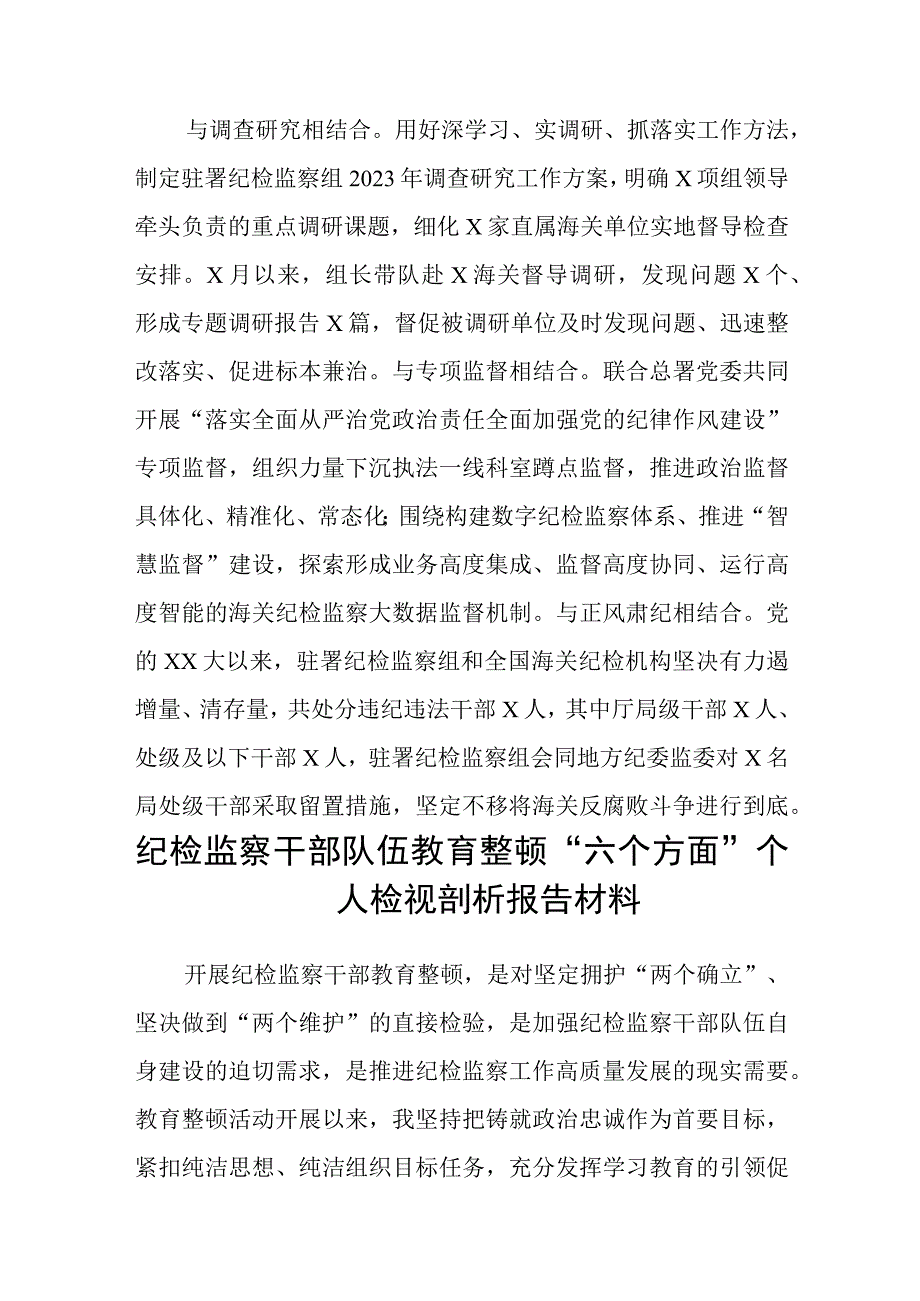 与调查研究相结合。用好深学习、实调研、抓落实工作方法，制定驻署纪检监察组2023年调查研究工作方案，明确X项组领导牵头负责的重点调研课题，细化X家直属海关单位实地督导检查安排。X月以来，组长带队赴X海关督导调研，发现问题X个、形成专题调研报告X篇，督促被调研单位及时发现问题、迅速整改落实、促进标本兼治。与专项监督相结合。联合总署党委共同开展“落实全面从严治党政治责任全面加强党的纪律作风建设”专项监督，组织力量下沉执法一线科室蹲点监督，推进政治监督具体化、精准化、常态化;围绕构建数字纪检监察体系、推进“智慧监督”建设，探索形成业务高度集成、监督高度协同、运行高度智能的海关纪检监察大数据监督机制。与正风肃纪相结合。党的XX大以来，驻署纪检监察组和全国海关纪检机构坚决有力遏增量、清存量，共处分违纪违法干部X人，其中厅局级干部X人、处级及以下干部X人，驻署纪检监察组会同地方纪委监委对X名局处级干部采取留置措施，坚定不移将海关反腐败斗争进行到底。

纪检监察干部队伍教育整顿“六个方面”个人检视剖析报告材料

开展纪检监察干部教育整顿，是对坚定拥护“两个确立”、坚决做到“两个维护”的直接检验，是加强纪检监察干部队伍自身建设的迫切需求，是推进纪检监察工作高质量发展的现实需要。教育整顿活动开展以来，我坚持把铸就政治忠诚作为首要目标，紧扣纯洁思想、纯洁组织目标任务，充分发挥学习教育的引领促